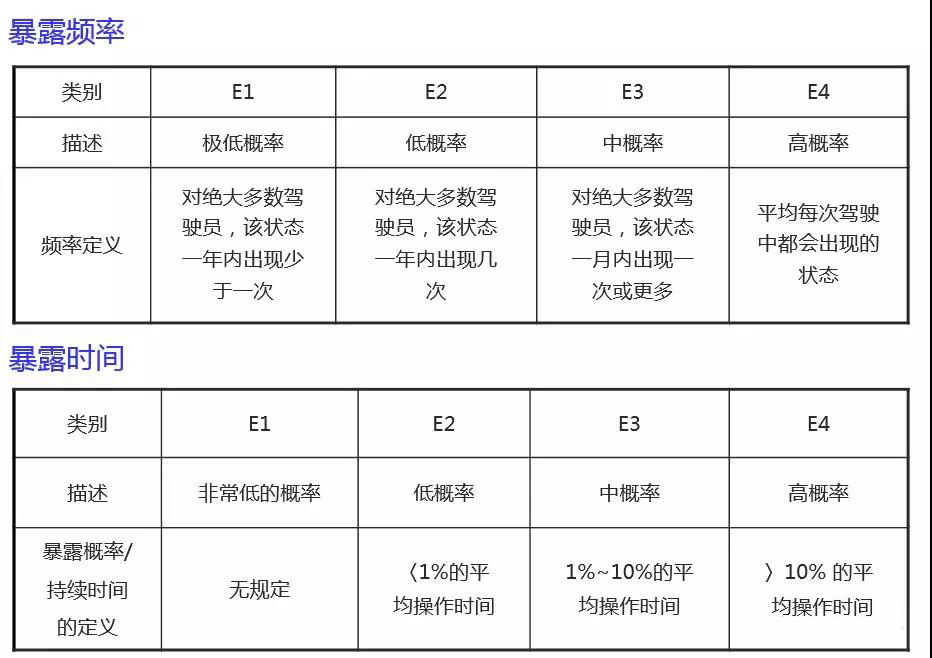 暴露频率

| 类别 | E1 | E2 | E3 | E4 |
|---|---|---|---|---|
| 描述 | 极低概率 | 低概率 | 中概率 | 高概率 |
| 频率定义 | 对绝大多数驾驶员，该状态一年内出现少于一次 | 对绝大多数驾驶员，该状态一年内出现几次 | 对绝大多数驾驶员，该状态一月内出现一次或更多 | 平均每次驾驶中都会出现的状态 |

暴露时间

| 类别 | E1 | E2 | E3 | E4 |
|---|---|---|---|---|
| 描述 | 非常低的概率 | 低概率 | 中概率 | 高概率 |
| 暴露概率/持续时间的定义 | 无规定 | 〈1%的平均操作时间 | 1%~10%的平均操作时间 | 〉10% 的平均操作时间 |